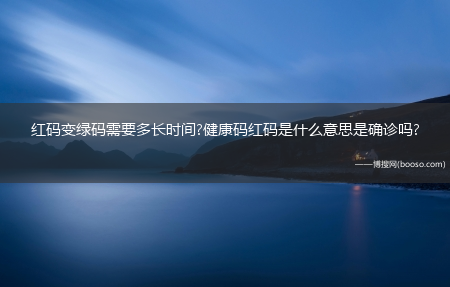 红码变绿码需要多长时间?健康码红码是什么意思是确诊吗?

——博搜网(booso.com)